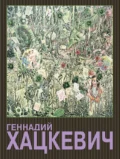 ГЕННАДИЙ
ХАЦКЕВИЧ